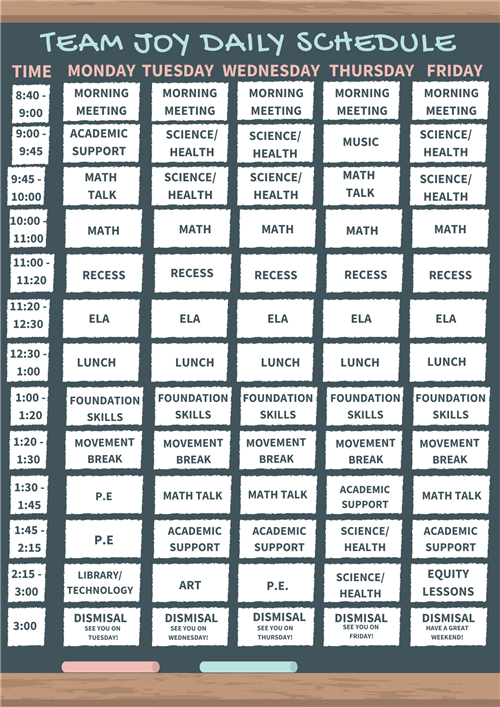 TEAM JOY DAILY SCHEDULE

| TIME | MONDAY | TUESDAY | WEDNESDAY | THURSDAY | FRIDAY |
|---|---|---|---|---|---|
| 8:40 - 9:00 | MORNING MEETING | MORNING MEETING | MORNING MEETING | MORNING MEETING | MORNING MEETING |
| 9:00 - 9:45 | ACADEMIC SUPPORT | SCIENCE/ HEALTH | SCIENCE/ HEALTH | MUSIC | SCIENCE/ HEALTH |
| 9:45 - 10:00 | MATH TALK | SCIENCE/ HEALTH | SCIENCE/ HEALTH | MATH TALK | SCIENCE/ HEALTH |
| 10:00 - 11:00 | MATH | MATH | MATH | MATH | MATH |
| 11:00 - 11:20 | RECESS | RECESS | RECESS | RECESS | RECESS |
| 11:20 - 12:30 | ELA | ELA | ELA | ELA | ELA |
| 12:30 - 1:00 | LUNCH | LUNCH | LUNCH | LUNCH | LUNCH |
| 1:00 - 1:20 | FOUNDATION SKILLS | FOUNDATION SKILLS | FOUNDATION SKILLS | FOUNDATION SKILLS | FOUNDATION SKILLS |
| 1:20 - 1:30 | MOVEMENT BREAK | MOVEMENT BREAK | MOVEMENT BREAK | MOVEMENT BREAK | MOVEMENT BREAK |
| 1:30 - 1:45 | P.E | MATH TALK | MATH TALK | ACADEMIC SUPPORT | MATH TALK |
| 1:45 - 2:15 | P.E | ACADEMIC SUPPORT | ACADEMIC SUPPORT | SCIENCE/ HEALTH | ACADEMIC SUPPORT |
| 2:15 - 3:00 | LIBRARY/ TECHNOLOGY | ART | P.E. | SCIENCE/ HEALTH | EQUITY LESSONS |
| 3:00 | DISMISAL SEE YOU ON TUESDAY! | DISMISAL SEE YOU ON WEDNESDAY! | DISMISAL SEE YOU ON THURSDAY! | DISMISAL SEE YOU ON FRIDAY! | DISMISAL HAVE A GREAT WEEKEND! |